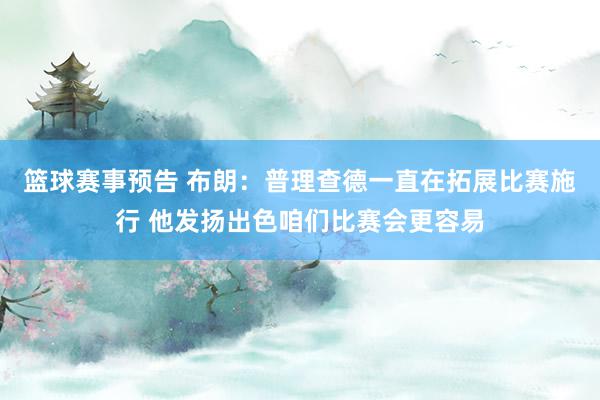 篮球赛事预告 布朗：普理查德一直在拓展比赛施行 他发扬出色咱们比赛会更容易